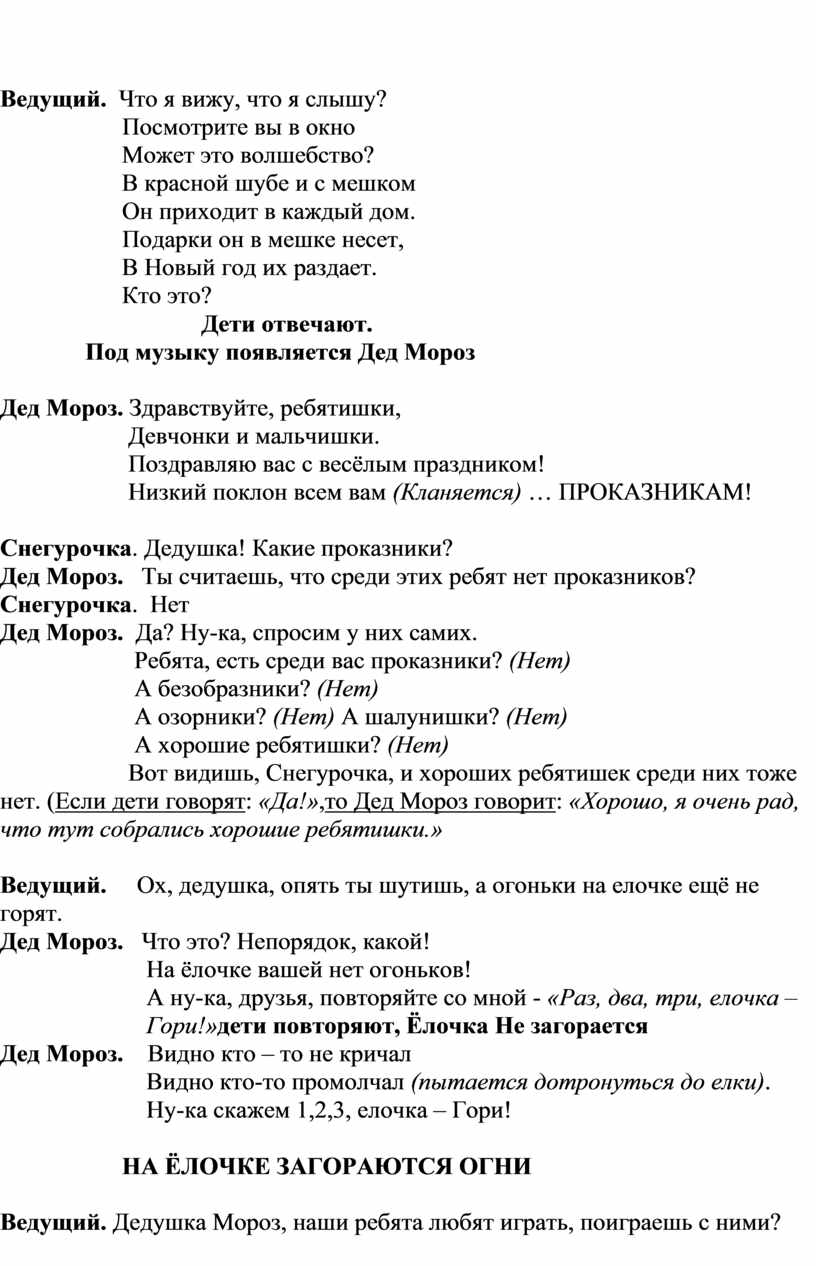 Ведущий. Что я вижу, что я слышу?
Посмотрите вы в окно
Может это волшебство?
В красной шубе и с мешком
Он приходит в каждый дом.
Подарки он в мешке несет,
В Новый год их раздает.
Кто это?
Дети отвечают.
Под музыку появляется Дед Мороз

Дед Мороз. Здравствуйте, ребятишки,
Девчонки и мальчишки.
Поздравляю вас с весёлым праздником!
Низкий поклон всем вам (Кланяется) … ПРОКАЗНИКАМ!

Снегурочка. Дедушка! Какие проказники?
Дед Мороз. Ты считаешь, что среди этих ребят нет проказников?
Снегурочка. Нет
Дед Мороз. Да? Ну-ка, спросим у них самих.
Ребята, есть среди вас проказники? (Нет)
А безобразники? (Нет)
А озорники? (Нет) А шалунишки? (Нет)
А хорошие ребятишки? (Нет)
Вот видишь, Снегурочка, и хороших ребятишек среди них тоже нет. (Если дети говорят: «Да!»,то Дед Мороз говорит: «Хорошо, я очень рад, что тут собрались хорошие ребятишки.»

Ведущий. Ох, дедушка, опять ты шутишь, а огоньки на елочке ещё не горят.
Дед Мороз. Что это? Непорядок, какой!
На ёлочке вашей нет огоньков!
А ну-ка, друзья, повторяйте со мной - «Раз, два, три, елочка – Гори!»дети повторяют, Ёлочка Не загорается
Дед Мороз. Видно кто – то не кричал
Видно кто-то промолчал (пытается дотронуться до елки).
Ну-ка скажем 1,2,3, елочка – Гори!

НА ЁЛОЧКЕ ЗАГОРАЮТСЯ ОГНИ

Ведущий. Дедушка Мороз, наши ребята любят играть, поиграешь с ними?